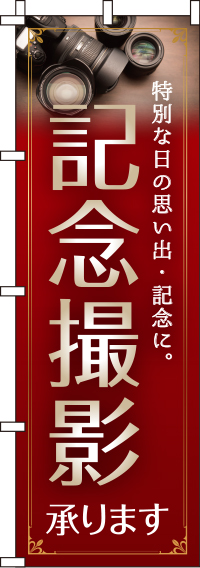 特別な日の思い出・記念に。

記念撮影

承ります